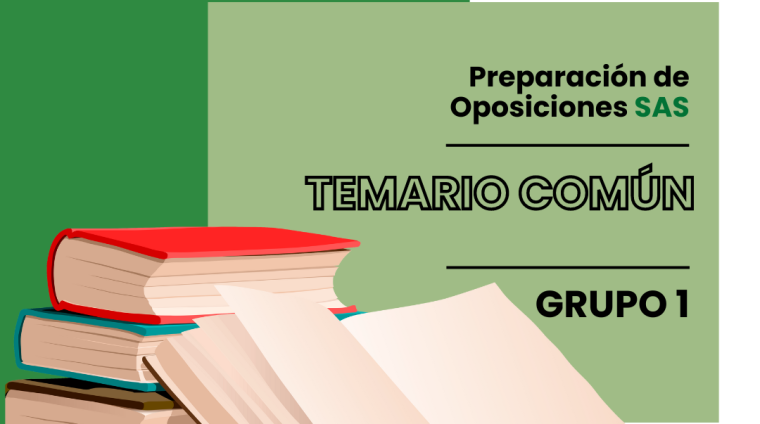 Preparación de Oposiciones SAS

TEMARIO COMÚN

GRUPO 1